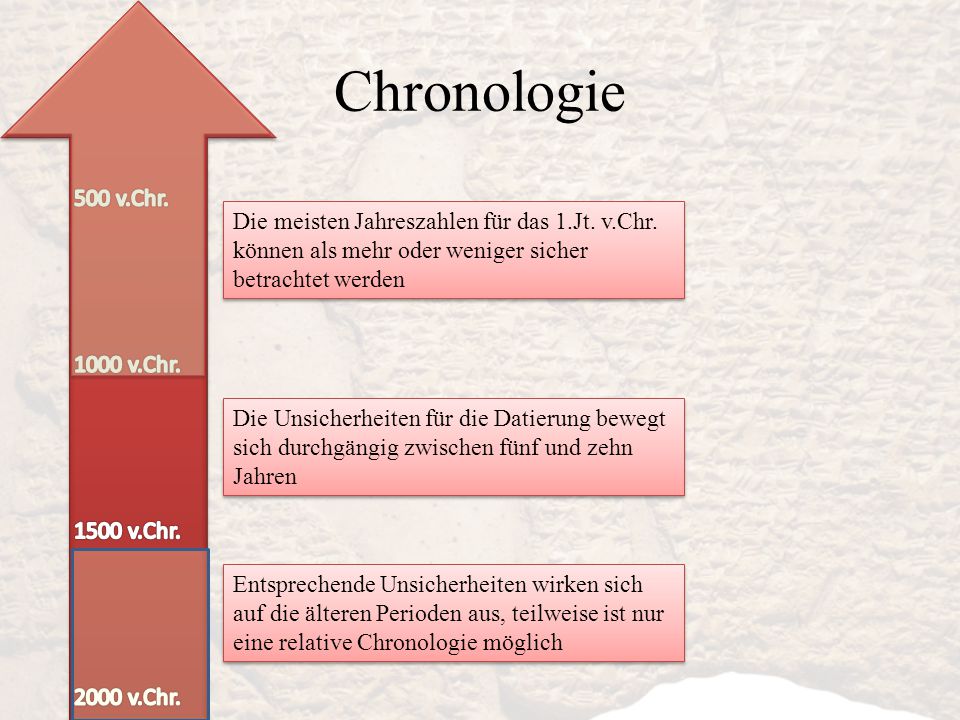 Chronologie

500 v.Chr.

Die meisten Jahreszahlen für das 1.Jt. v.Chr. können als mehr oder weniger sicher betrachtet werden

1000 v.Chr.

Die Unsicherheiten für die Datierung bewegt sich durchgängig zwischen fünf und zehn Jahren

1500 v.Chr.

Entsprechende Unsicherheiten wirken sich auf die älteren Perioden aus, teilweise ist nur eine relative Chronologie möglich

2000 v.Chr.